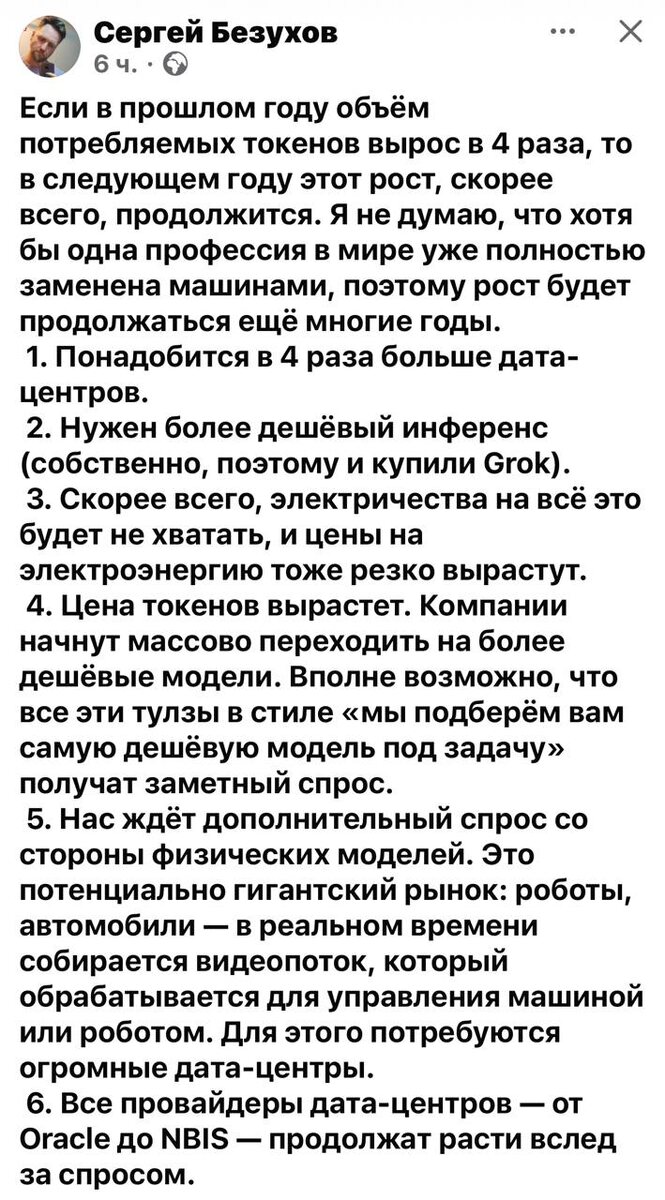 Сергей Безухов
6 ч. ·

Если в прошлом году объём потребляемых токенов вырос в 4 раза, то в следующем году этот рост, скорее всего, продолжится. Я не думаю, что хотя бы одна профессия в мире уже полностью заменена машинами, поэтому рост будет продолжаться ещё многие годы.
1. Понадобится в 4 раза больше дата-центров.
2. Нужен более дешёвый инференс (собственно, поэтому и купили Grok).
3. Скорее всего, электричества на всё это будет не хватать, и цены на электроэнергию тоже резко вырастут.
4. Цена токенов вырастет. Компании начнут массово переходить на более дешёвые модели. Вполне возможно, что все эти тулзы в стиле «мы подберём вам самую дешёвую модель под задачу» получат заметный спрос.
5. Нас ждёт дополнительный спрос со стороны физических моделей. Это потенциально гигантский рынок: роботы, автомобили — в реальном времени собирается видеопоток, который обрабатывается для управления машиной или роботом. Для этого потребуются огромные дата-центры.
6. Все провайдеры дата-центров — от Oracle до NBIS — продолжат расти вслед за спросом.